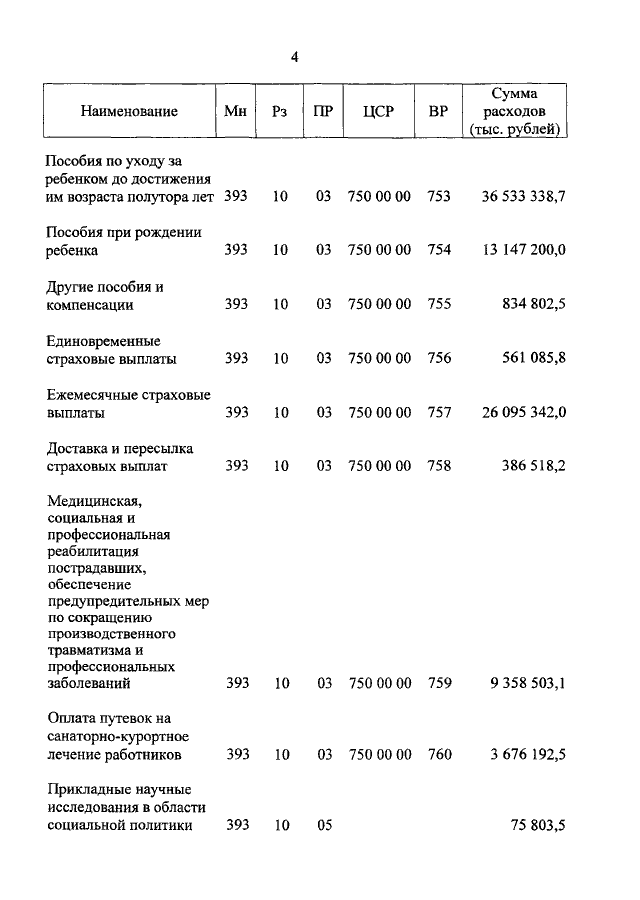 4

| Наименование | Мн | Рз | ПР | ЦСР | ВР | Сумма расходов (тыс. рублей) |
|---|---|---|---|---|---|---|
| Пособия по уходу за ребенком до достижения им возраста полутора лет | 393 | 10 | 03 | 750 00 00 | 753 | 36 533 338,7 |
| Пособия при рождении ребенка | 393 | 10 | 03 | 750 00 00 | 754 | 13 147 200,0 |
| Другие пособия и компенсации | 393 | 10 | 03 | 750 00 00 | 755 | 834 802,5 |
| Единовременные страховые выплаты | 393 | 10 | 03 | 750 00 00 | 756 | 561 085,8 |
| Ежемесячные страховые выплаты | 393 | 10 | 03 | 750 00 00 | 757 | 26 095 342,0 |
| Доставка и пересылка страховых выплат | 393 | 10 | 03 | 750 00 00 | 758 | 386 518,2 |
| Медицинская, социальная и профессиональная реабилитация пострадавших, обеспечение предупредительных мер по сокращению производственного травматизма и профессиональных заболеваний | 393 | 10 | 03 | 750 00 00 | 759 | 9 358 503,1 |
| Оплата путевок на санаторно-курортное лечение работников | 393 | 10 | 03 | 750 00 00 | 760 | 3 676 192,5 |
| Прикладные научные исследования в области социальной политики | 393 | 10 | 05 | | | 75 803,5 |